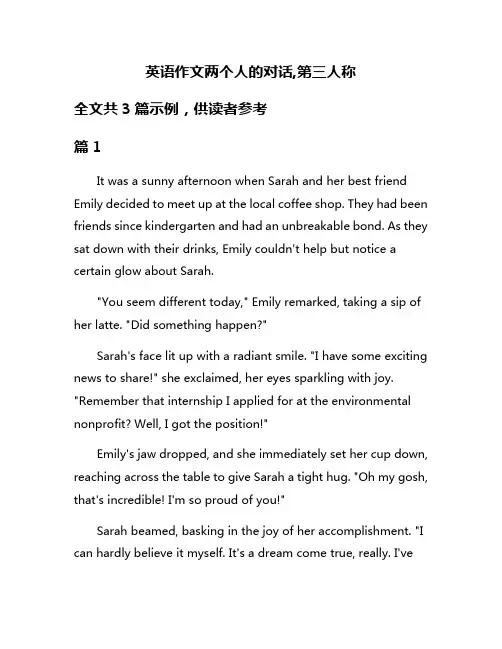 英语作文两个人的对话,第三人称

全文共 3 篇示例，供读者参考

篇 1

It was a sunny afternoon when Sarah and her best friend Emily decided to meet up at the local coffee shop. They had been friends since kindergarten and had an unbreakable bond. As they sat down with their drinks, Emily couldn't help but notice a certain glow about Sarah.

"You seem different today," Emily remarked, taking a sip of her latte. "Did something happen?"

Sarah's face lit up with a radiant smile. "I have some exciting news to share!" she exclaimed, her eyes sparkling with joy. "Remember that internship I applied for at the environmental nonprofit? Well, I got the position!"

Emily's jaw dropped, and she immediately set her cup down, reaching across the table to give Sarah a tight hug. "Oh my gosh, that's incredible! I'm so proud of you!"

Sarah beamed, basking in the joy of her accomplishment. "I can hardly believe it myself. It's a dream come true, really. I've